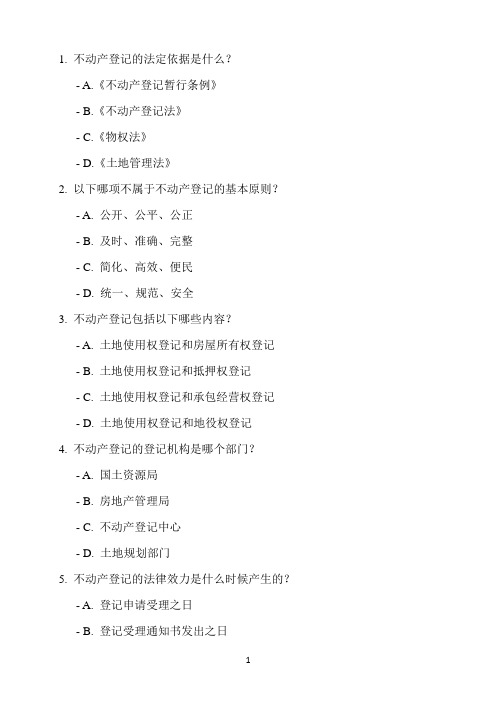 1. 不动产登记的法定依据是什么？

- A.《不动产登记暂行条例》

- B.《不动产登记法》

- C.《物权法》

- D.《土地管理法》

2. 以下哪项不属于不动产登记的基本原则？

- A. 公开、公平、公正

- B. 及时、准确、完整

- C. 简化、高效、便民

- D. 统一、规范、安全

3. 不动产登记包括以下哪些内容？

- A. 土地使用权登记和房屋所有权登记

- B. 土地使用权登记和抵押权登记

- C. 土地使用权登记和承包经营权登记

- D. 土地使用权登记和地役权登记

4. 不动产登记的登记机构是哪个部门？

- A. 国土资源局

- B. 房地产管理局

- C. 不动产登记中心

- D. 土地规划部门

5. 不动产登记的法律效力是什么时候产生的？

- A. 登记申请受理之日

- B. 登记受理通知书发出之日

1